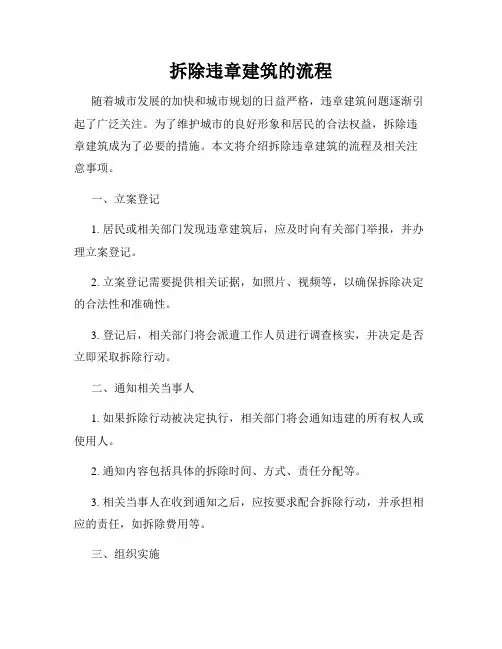 拆除违章建筑的流程

随着城市发展的加快和城市规划的日益严格，违章建筑问题逐渐引起了广泛关注。为了维护城市的良好形象和居民的合法权益，拆除违章建筑成为了必要的措施。本文将介绍拆除违章建筑的流程及相关注意事项。

一、立案登记

1. 居民或相关部门发现违章建筑后，应及时向有关部门举报，并办理立案登记。

2. 立案登记需要提供相关证据，如照片、视频等，以确保拆除决定的合法性和准确性。

3. 登记后，相关部门将会派遣工作人员进行调查核实，并决定是否立即采取拆除行动。

二、通知相关当事人

1. 如果拆除行动被决定执行，相关部门将会通知违建的所有权人或使用人。

2. 通知内容包括具体的拆除时间、方式、责任分配等。

3. 相关当事人在收到通知之后，应按要求配合拆除行动，并承担相应的责任，如拆除费用等。

三、组织实施